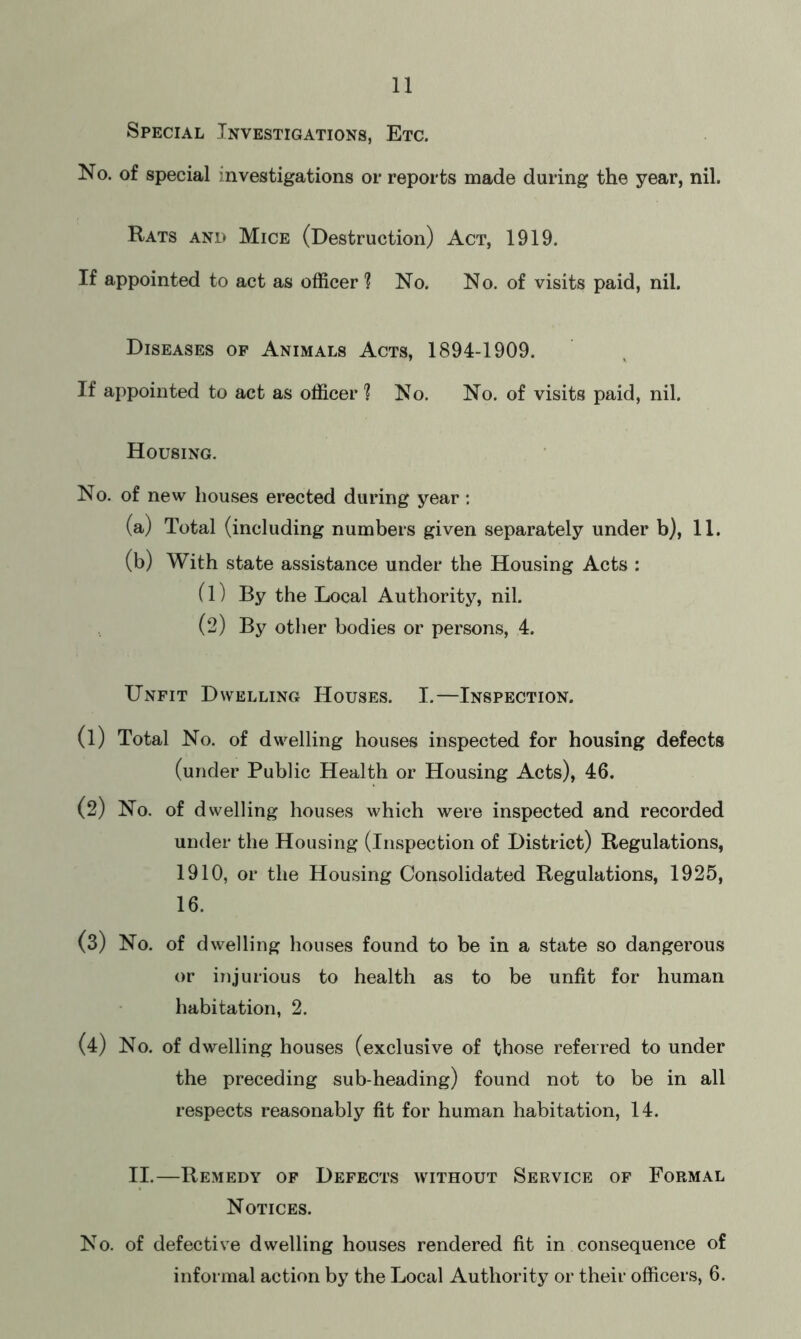 11

Special Investigations, Etc.

No. of special investigations or reports made during the year, nil.

Rats and Mice (Destruction) Act, 1919.

If appointed to act as officer ? No. No. of visits paid, nil.

Diseases of Animals Acts, 1894-1909.

If appointed to act as officer ? No. No. of visits paid, nil.

Housing.

No. of new houses erected during year :

(a) Total (including numbers given separately under b), 11.

(b) With state assistance under the Housing Acts :

(1) By the Local Authority, nil.

(2) By other bodies or persons, 4.

Unfit Dwelling Houses. I.—Inspection.

(1) Total No. of dwelling houses inspected for housing defects (under Public Health or Housing Acts), 46.

(2) No. of dwelling houses which were inspected and recorded under the Housing (Inspection of District) Regulations, 1910, or the Housing Consolidated Regulations, 1925, 16.

(3) No. of dwelling houses found to be in a state so dangerous or injurious to health as to be unfit for human habitation, 2.

(4) No. of dwelling houses (exclusive of those referred to under the preceding sub-heading) found not to be in all respects reasonably fit for human habitation, 14.

II.—Remedy of Defects without Service of Formal Notices.

No. of defective dwelling houses rendered fit in consequence of informal action by the Local Authority or their officers, 6.